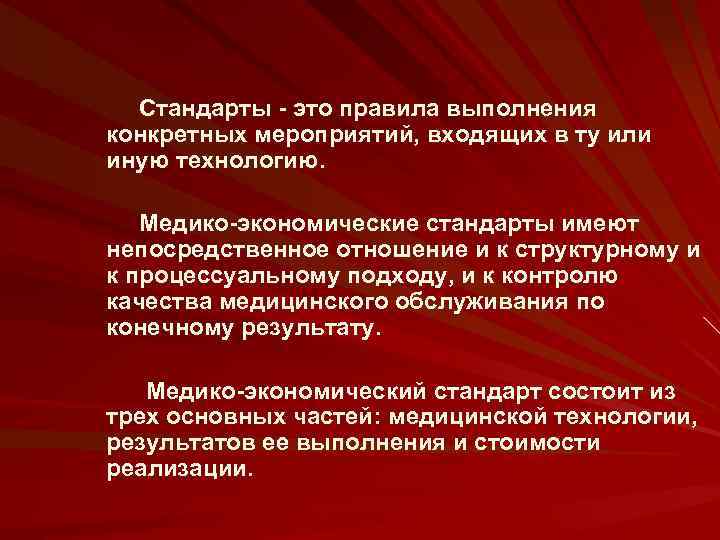 Стандарты - это правила выполнения конкретных мероприятий, входящих в ту или иную технологию.

Медико-экономические стандарты имеют непосредственное отношение и к структурному и к процессуальному подходу, и к контролю качества медицинского обслуживания по конечному результату.

Медико-экономический стандарт состоит из трех основных частей: медицинской технологии, результатов ее выполнения и стоимости реализации.